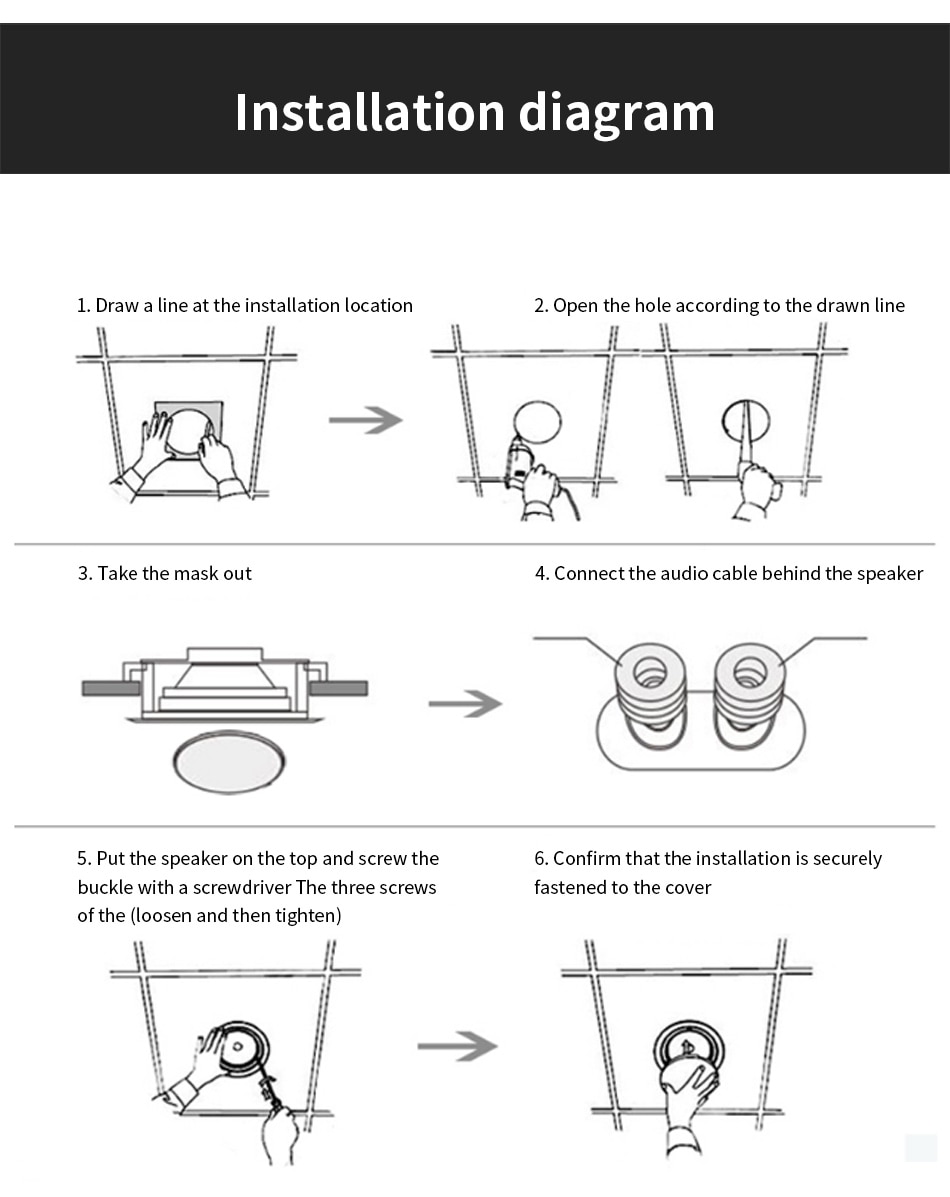 Installation diagram

1. Draw a line at the installation location

2. Open the hole according to the drawn line

3. Take the mask out

4. Connect the audio cable behind the speaker

5. Put the speaker on the top and screw the buckle with a screwdriver The three screws of the (loosen and then tighten)

6. Confirm that the installation is securely fastened to the cover